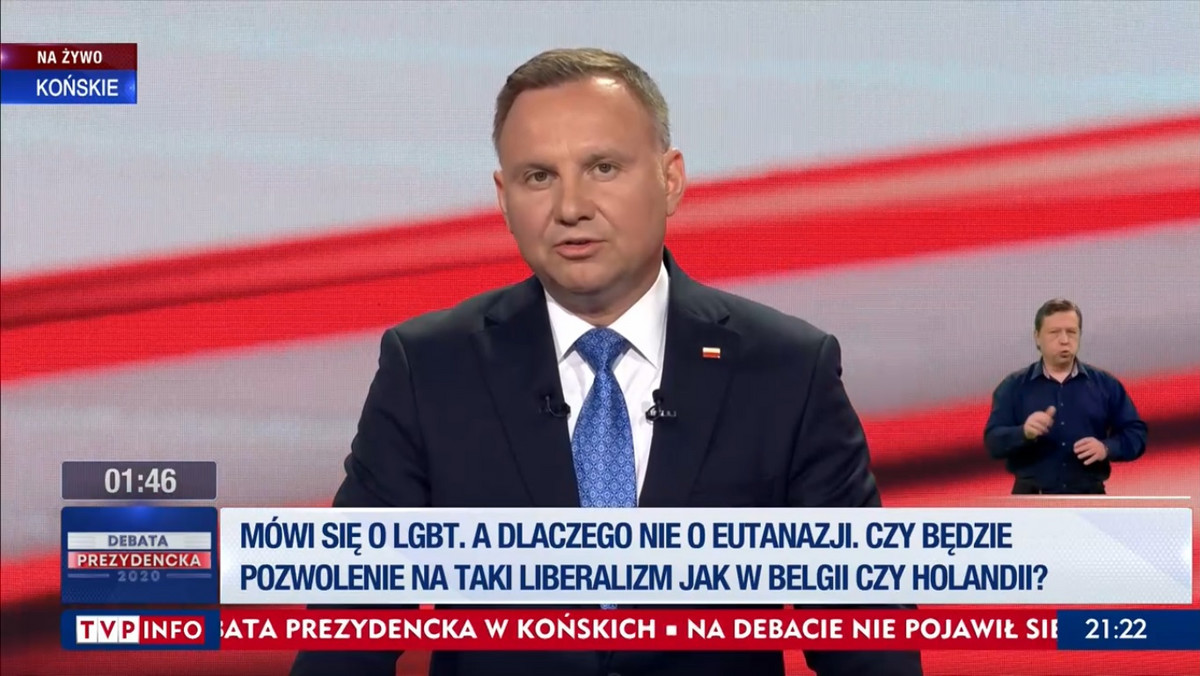 NA ŻYWO
KOŃSKIE

01:46

DEBATA
PREZYDENCKA
2020

MÓWI SIĘ O LGBT. A DLACZEGO NIE O EUTANAZJI. CZY BĘDZIE POZWOLENIE NA TAKI LIBERALIZM JAK W BELGII CZY HOLANDII?

TVP INFO

BATA PREZYDENCKA W KOŃSKICH ▪ NA DEBACIE NIE POJAWIŁ SIĘ

21:22